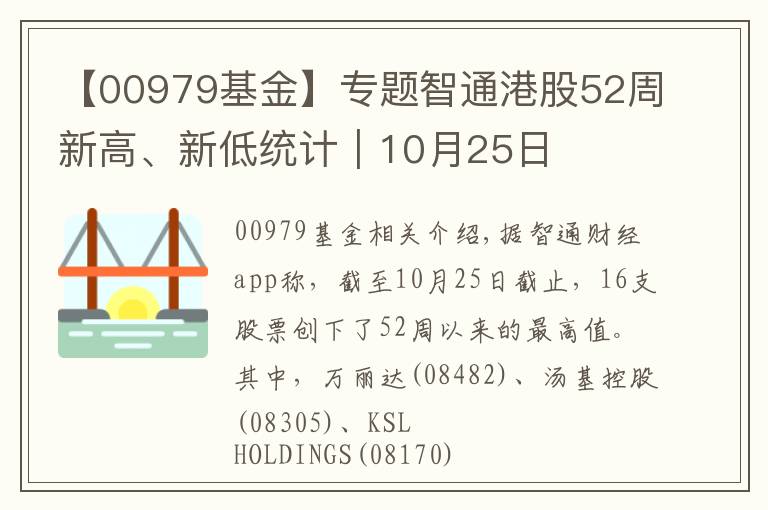 【00979基金】专题智通港股52周新高、新低统计｜10月25日

00979基金相关介绍，据智通财经app称，截至10月25日截止，16支股票创下了52周以来的最高值。其中，万丽达(08482)、汤基控股(08305)、KSL HOLDINGS(08170)